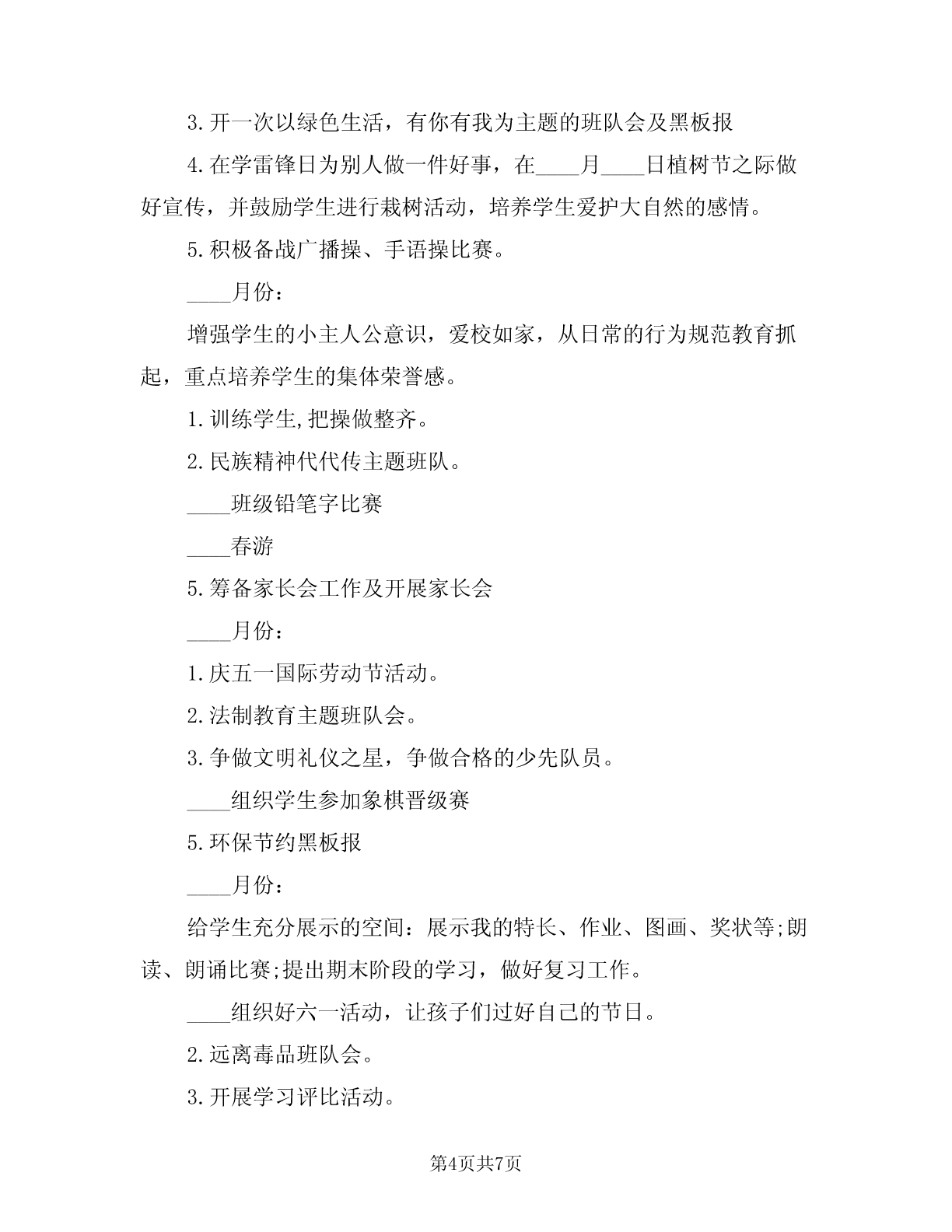 3.开一次以绿色生活，有你有我为主题的班队会及黑板报

4.在学雷锋日为别人做一件好事，在____月____日植树节之际做好宣传，并鼓励学生进行栽树活动，培养学生爱护大自然的感情。

5.积极备战广播操、手语操比赛。

____月份：

增强学生的小主人公意识，爱校如家，从日常的行为规范教育抓起，重点培养学生的集体荣誉感。

1.训练学生,把操做整齐。

2.民族精神代代传主题班队。

____班级铅笔字比赛

____春游

5.筹备家长会工作及开展家长会

____月份：

1.庆五一国际劳动节活动。

2.法制教育主题班队会。

3.争做文明礼仪之星，争做合格的少先队员。

____组织学生参加象棋晋级赛

5.环保节约黑板报

____月份：

给学生充分展示的空间：展示我的特长、作业、图画、奖状等;朗读、朗诵比赛;提出期末阶段的学习，做好复习工作。

____组织好六一活动，让孩子们过好自己的节日。

2.远离毒品班队会。

3.开展学习评比活动。

第4页共7页